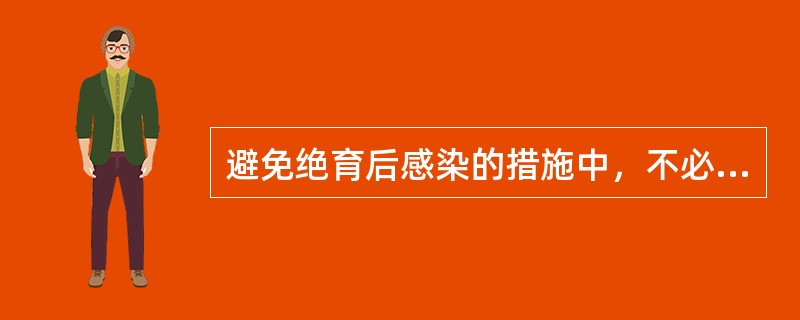 避免绝育后感染的措施中，不必...